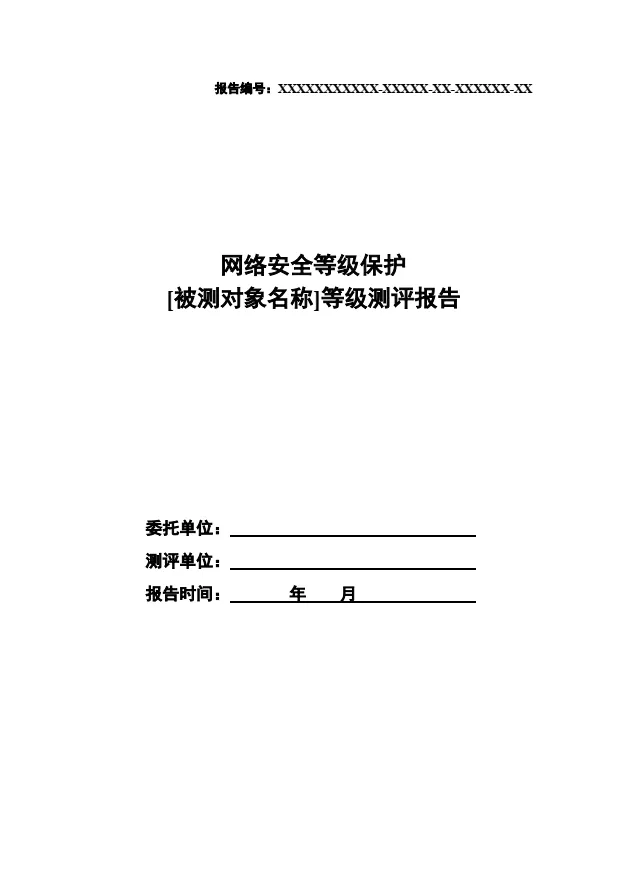 报告编号：XXXXXXXXXXX-XXXXX-XX-XXXXXX-XX

网络安全等级保护
[被测对象名称]等级测评报告

委托单位：

测评单位：

报告时间：　　年　月